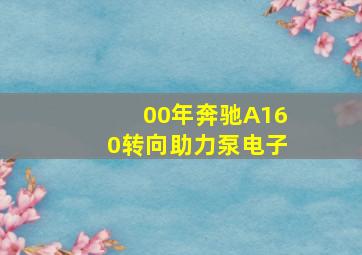 00年奔驰A160转向助力泵电子